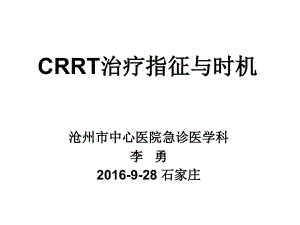 CRRT治疗指征与时机

沧州市中心医院急诊医学科
李　勇
2016-9-28 石家庄